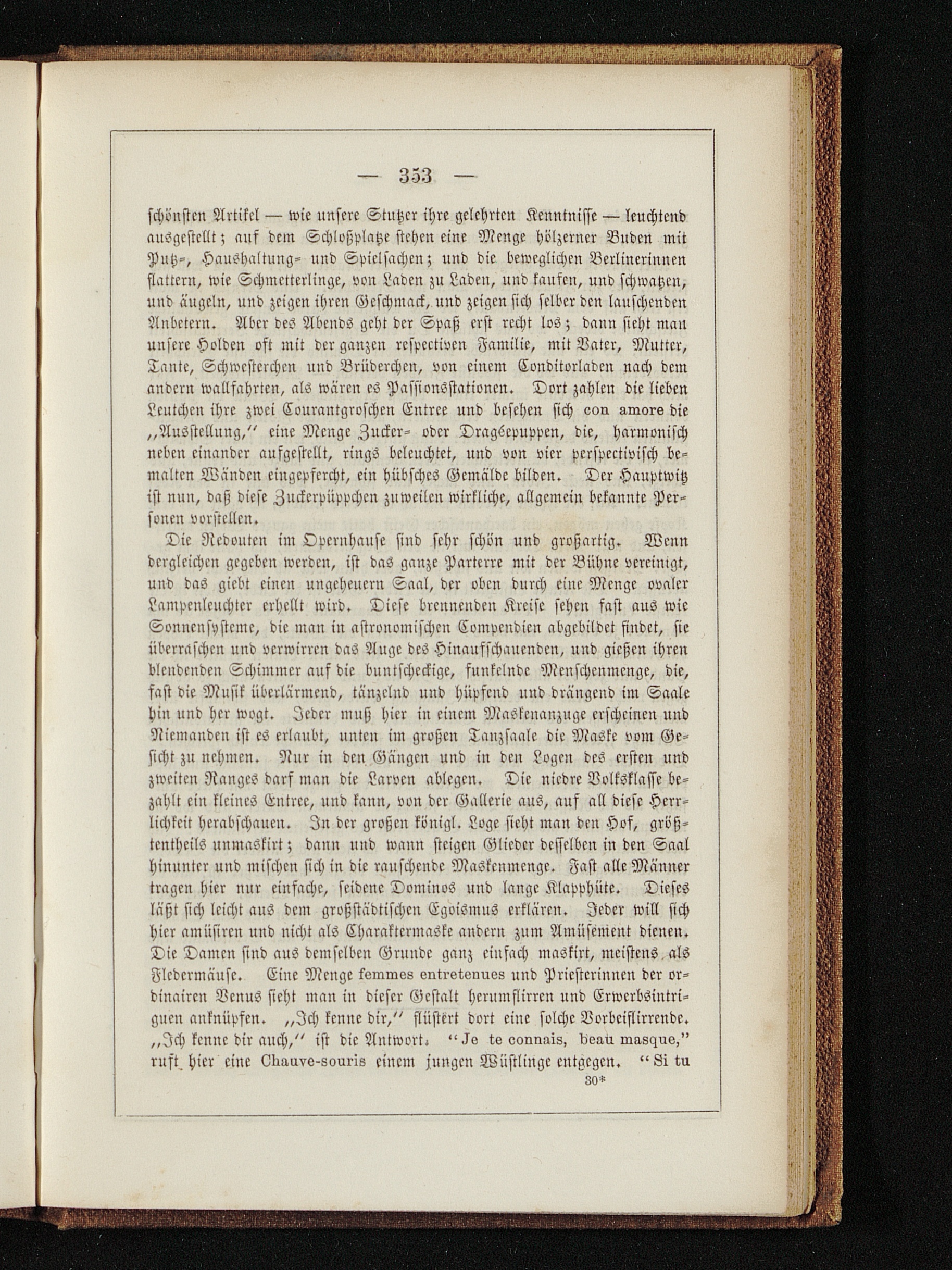 — 353 —

schönsten Artikel — wie unsere Stutzer ihre gelehrten Kenntnisse — leuchtend ausgestellt; auf dem Schloßplatze stehen eine Menge hölzerner Buden mit Putz-, Haushaltung- und Spielsachen; und die beweglichen Berlinerinnen flattern, wie Schmetterlinge, von Laden zu Laden, und kaufen, und schwatzen, und äugeln, und zeigen ihren Geschmack, und zeigen sich selber den lauschenden Anbetern. Aber des Abends geht der Spaß erst recht los; dann sieht man unsere Holden oft mit der ganzen respectiven Familie, mit Vater, Mutter, Tante, Schwesterchen und Brüderchen, von einem Conditorladen nach dem andern wallfahrten, als wären es Passionsstationen. Dort zahlen die lieben Leutchen ihre zwei Courantgroschen Entree und besehen sich con amore die „Ausstellung," eine Menge Zucker- oder Dragéepuppen, die, harmonisch neben einander aufgestellt, rings beleuchtet, und von vier perspectivisch bemalten Wänden eingepfercht, ein hübsches Gemälde bilden. Der Hauptwitz ist nun, daß diese Zuckerpüppchen zuweilen wirkliche, allgemein bekannte Personen vorstellen.

Die Redouten im Opernhause sind sehr schön und großartig. Wenn dergleichen gegeben werden, ist das ganze Parterre mit der Bühne vereinigt, und das giebt einen ungeheuern Saal, der oben durch eine Menge ovaler Lampenleuchter erhellt wird. Diese brennenden Kreise sehen fast aus wie Sonnensysteme, die man in astronomischen Compendien abgebildet findet, sie überraschen und verwirren das Auge des Hinaufschauenden, und gießen ihren blendenden Schimmer auf die buntscheckige, funkelnde Menschenmenge, die, fast die Musik überlärmend, tänzelnd und hüpfend und drängend im Saale hin und her wogt. Jeder muß hier in einem Maskenanzuge erscheinen und Niemanden ist es erlaubt, unten im großen Tanzsaale die Maske vom Gesicht zu nehmen. Nur in den Gängen und in den Logen des ersten und zweiten Ranges darf man die Larven ablegen. Die niedre Volksklasse bezahlt ein kleines Entree, und kann, von der Gallerie aus, auf all diese Herrlichkeit herabschauen. In der großen königl. Loge sieht man den Hof, größtentheils unmaskirt; dann und wann steigen Glieder desselben in den Saal hinunter und mischen sich in die rauschende Maskenmenge. Fast alle Männer tragen hier nur einfache, seidene Dominos und lange Klapphüte. Dieses läßt sich leicht aus dem großstädtischen Egoismus erklären. Jeder will sich hier amüsiren und nicht als Charaktermaske andern zum Amüsement dienen. Die Damen sind aus demselben Grunde ganz einfach maskirt, meistens als Fledermäuse. Eine Menge femmes entretenues und Priesterinnen der ordinairen Venus sieht man in dieser Gestalt herumflirren und Erwerbsintriguen anknüpfen. „Ich kenne dir," flüstert dort eine solche Vorbeiflirrende. „Ich kenne dir auch," ist die Antwort. "Je te connais, beau masque," ruft hier eine Chauve-souris einem jungen Wüstlinge entgegen. "Si tu

30*